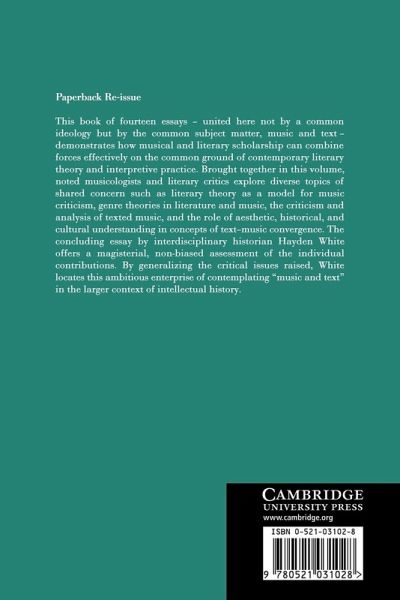 Paperback Re-issue

This book of fourteen essays – united here not by a common ideology but by the common subject matter, music and text – demonstrates how musical and literary scholarship can combine forces effectively on the common ground of contemporary literary theory and interpretive practice. Brought together in this volume, noted musicologists and literary critics explore diverse topics of shared concern such as literary theory as a model for music criticism, genre theories in literature and music, the criticism and analysis of texted music, and the role of aesthetic, historical, and cultural understanding in concepts of text–music convergence. The concluding essay by interdisciplinary historian Hayden White offers a magisterial, non-biased assessment of the individual contributions. By generalizing the critical issues raised, White locates this ambitious enterprise of contemplating "music and text" in the larger context of intellectual history.

CAMBRIDGE
UNIVERSITY PRESS
www.cambridge.org

ISBN 0-521-03102-8

9 780521 031028 >